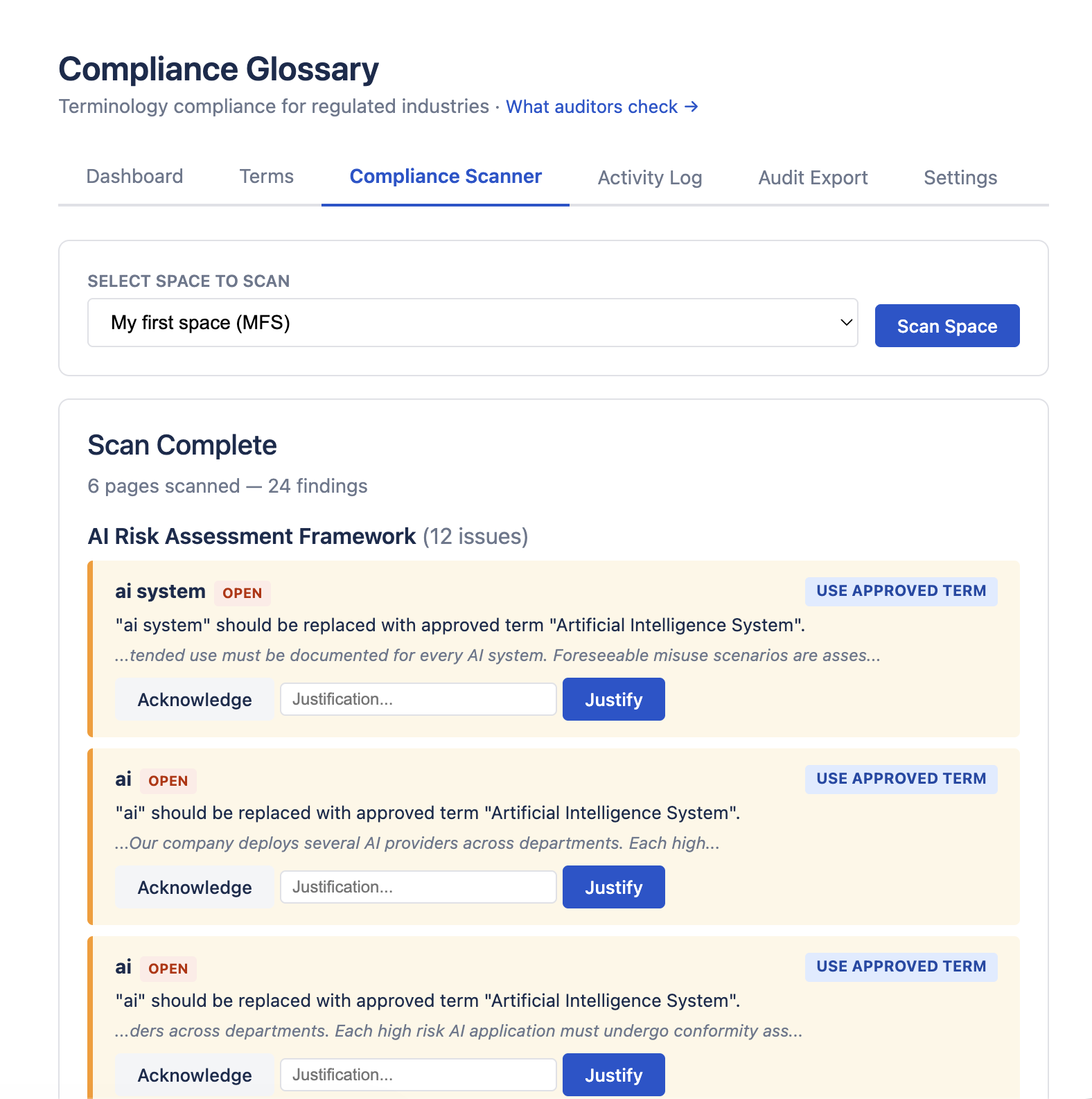 Compliance Glossary

Terminology compliance for regulated industries · What auditors check →

Dashboard Terms Compliance Scanner Activity Log Audit Export Settings

SELECT SPACE TO SCAN

My first space (MFS)

Scan Space

Scan Complete

6 pages scanned — 24 findings

AI Risk Assessment Framework (12 issues)

ai system OPEN

USE APPROVED TERM

"ai system" should be replaced with approved term "Artificial Intelligence System".

...tended use must be documented for every AI system. Foreseeable misuse scenarios are asses...

Acknowledge Justification... Justify

ai OPEN

USE APPROVED TERM

"ai" should be replaced with approved term "Artificial Intelligence System".

...Our company deploys several AI providers across departments. Each high...

Acknowledge Justification... Justify

ai OPEN

USE APPROVED TERM

"ai" should be replaced with approved term "Artificial Intelligence System".

...ders across departments. Each high risk AI application must undergo conformity ass...

Acknowledge Justification... Justify